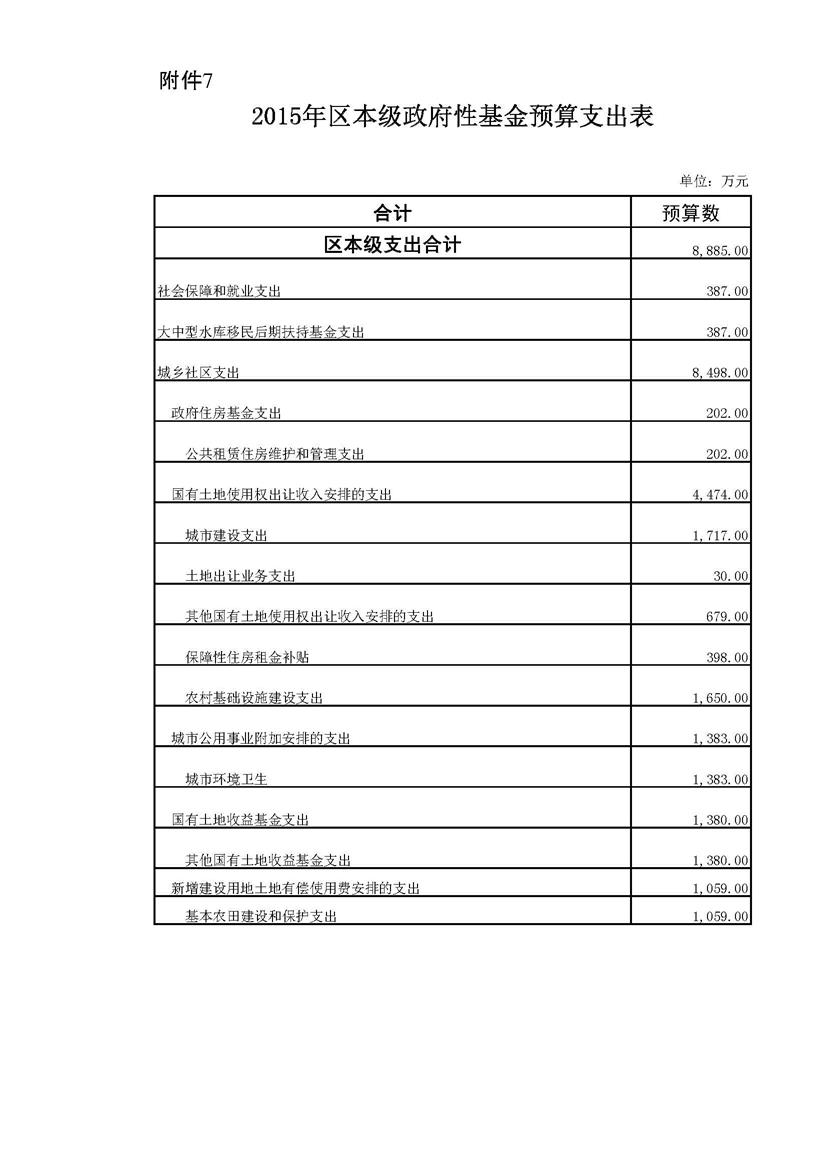 附件7

2015年区本级政府性基金预算支出表

单位：万元

| 合计 | 预算数 |
|---|---|
| 区本级支出合计 | 8,885.00 |
| 社会保障和就业支出 | 387.00 |
| 大中型水库移民后期扶持基金支出 | 387.00 |
| 城乡社区支出 | 8,498.00 |
| 政府住房基金支出 | 202.00 |
| 公共租赁住房维护和管理支出 | 202.00 |
| 国有土地使用权出让收入安排的支出 | 4,474.00 |
| 城市建设支出 | 1,717.00 |
| 土地出让业务支出 | 30.00 |
| 其他国有土地使用权出让收入安排的支出 | 679.00 |
| 保障性住房租金补贴 | 398.00 |
| 农村基础设施建设支出 | 1,650.00 |
| 城市公用事业附加安排的支出 | 1,383.00 |
| 城市环境卫生 | 1,383.00 |
| 国有土地收益基金支出 | 1,380.00 |
| 其他国有土地收益基金支出 | 1,380.00 |
| 新增建设用地土地有偿使用费安排的支出 | 1,059.00 |
| 基本农田建设和保护支出 | 1,059.00 |